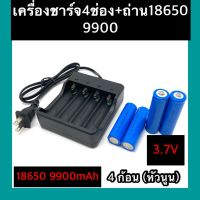 เครื่องชาร์จ4ช่อง+ถ่าน18650 9900

3.7V

18650 9900mAh

4 ก้อน (หัวนูน)